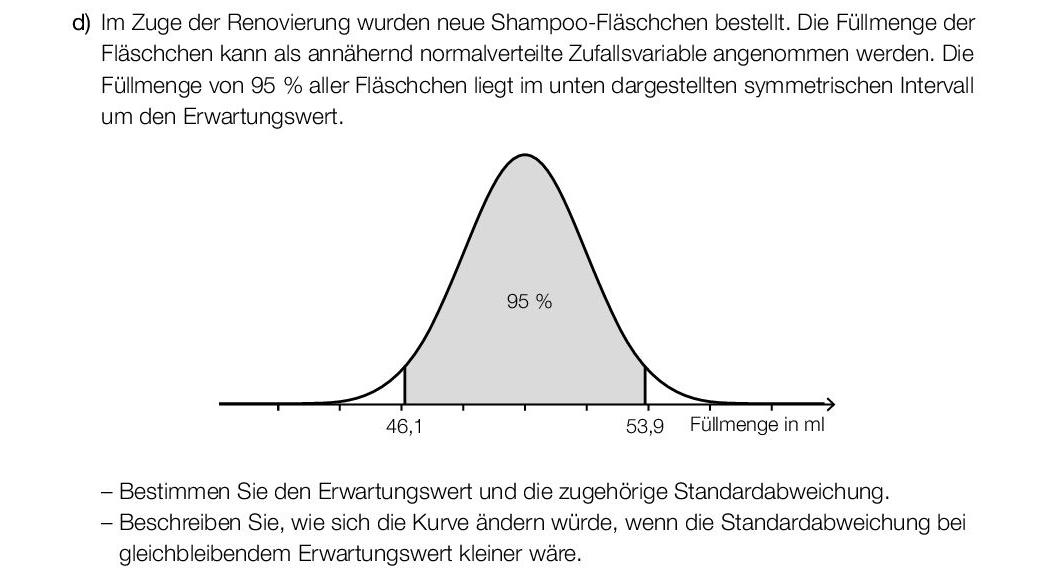 d) Im Zuge der Renovierung wurden neue Shampoo-Fläschchen bestellt. Die Füllmenge der Fläschchen kann als annähernd normalverteilte Zufallsvariable angenommen werden. Die Füllmenge von 95 % aller Fläschchen liegt im unten dargestellten symmetrischen Intervall um den Erwartungswert.

95 %

46,1

53,9

Füllmenge in ml

– Bestimmen Sie den Erwartungswert und die zugehörige Standardabweichung.
– Beschreiben Sie, wie sich die Kurve ändern würde, wenn die Standardabweichung bei gleichbleibendem Erwartungswert kleiner wäre.